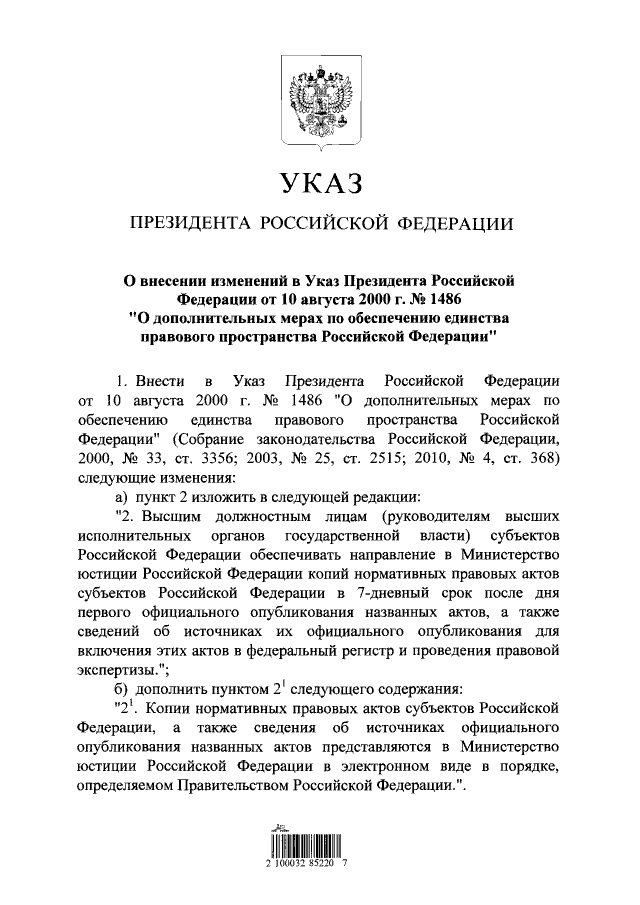 УКАЗ

ПРЕЗИДЕНТА РОССИЙСКОЙ ФЕДЕРАЦИИ

О внесении изменений в Указ Президента Российской Федерации от 10 августа 2000 г. № 1486 "О дополнительных мерах по обеспечению единства правового пространства Российской Федерации"

1. Внести в Указ Президента Российской Федерации от 10 августа 2000 г. № 1486 "О дополнительных мерах по обеспечению единства правового пространства Российской Федерации" (Собрание законодательства Российской Федерации, 2000, № 33, ст. 3356; 2003, № 25, ст. 2515; 2010, № 4, ст. 368) следующие изменения:

а) пункт 2 изложить в следующей редакции:

"2. Высшим должностным лицам (руководителям высших исполнительных органов государственной власти) субъектов Российской Федерации обеспечивать направление в Министерство юстиции Российской Федерации копий нормативных правовых актов субъектов Российской Федерации в 7-дневный срок после дня первого официального опубликования названных актов, а также сведений об источниках их официального опубликования для включения этих актов в федеральный регистр и проведения правовой экспертизы.";

б) дополнить пунктом $2^1$ следующего содержания:

"$2^1$. Копии нормативных правовых актов субъектов Российской Федерации, а также сведения об источниках официального опубликования названных актов представляются в Министерство юстиции Российской Федерации в электронном виде в порядке, определяемом Правительством Российской Федерации.".

2 100032 85220 7